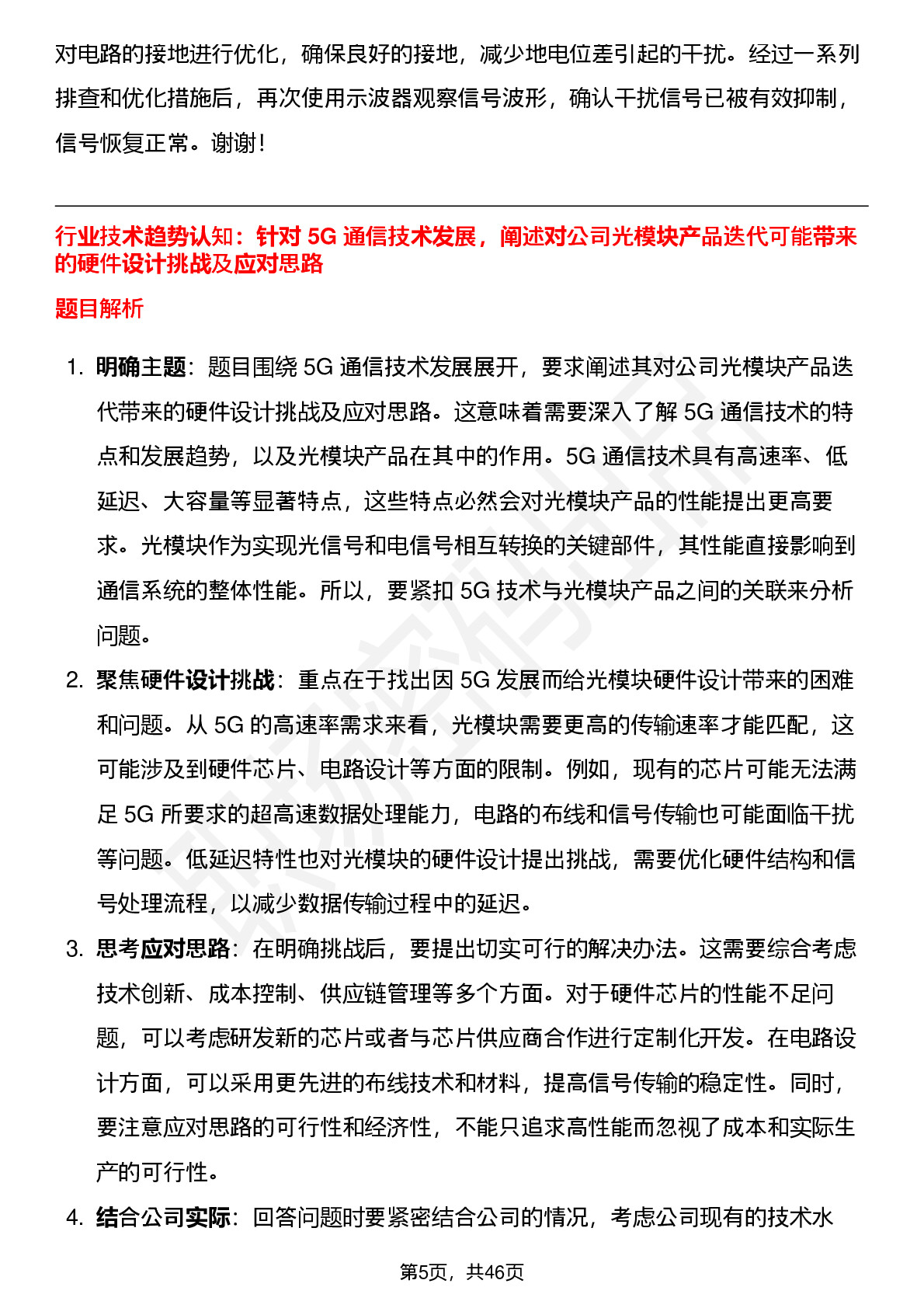 对电路的接地进行优化，确保良好的接地，减少地电位差引起的干扰。经过一系列排查和优化措施后，再次使用示波器观察信号波形，确认干扰信号已被有效抑制，信号恢复正常。谢谢！

行业技术趋势认知：针对 5G 通信技术发展，阐述对公司光模块产品迭代可能带来的硬件设计挑战及应对思路

题目解析

1. 明确主题：题目围绕 5G 通信技术发展展开，要求阐述其对公司光模块产品迭代带来的硬件设计挑战及应对思路。这意味着需要深入了解 5G 通信技术的特点和发展趋势，以及光模块产品在其中的作用。5G 通信技术具有高速率、低延迟、大容量等显著特点，这些特点必然会对光模块产品的性能提出更高要求。光模块作为实现光信号和电信号相互转换的关键部件，其性能直接影响到通信系统的整体性能。所以，要紧扣 5G 技术与光模块产品之间的关联来分析问题。

2. 聚焦硬件设计挑战：重点在于找出因 5G 发展而给光模块硬件设计带来的困难和问题。从 5G 的高速率需求来看，光模块需要更高的传输速率才能匹配，这可能涉及到硬件芯片、电路设计等方面的限制。例如，现有的芯片可能无法满足 5G 所要求的超高速数据处理能力，电路的布线和信号传输也可能面临干扰等问题。低延迟特性也对光模块的硬件设计提出挑战，需要优化硬件结构和信号处理流程，以减少数据传输过程中的延迟。

3. 思考应对思路：在明确挑战后，要提出切实可行的解决办法。这需要综合考虑技术创新、成本控制、供应链管理等多个方面。对于硬件芯片的性能不足问题，可以考虑研发新的芯片或者与芯片供应商合作进行定制化开发。在电路设计方面，可以采用更先进的布线技术和材料，提高信号传输的稳定性。同时，要注意应对思路的可行性和经济性，不能只追求高性能而忽视了成本和实际生产的可行性。

4. 结合公司实际：回答问题时要紧密结合公司的情况，考虑公司现有的技术水

第5页，共46页